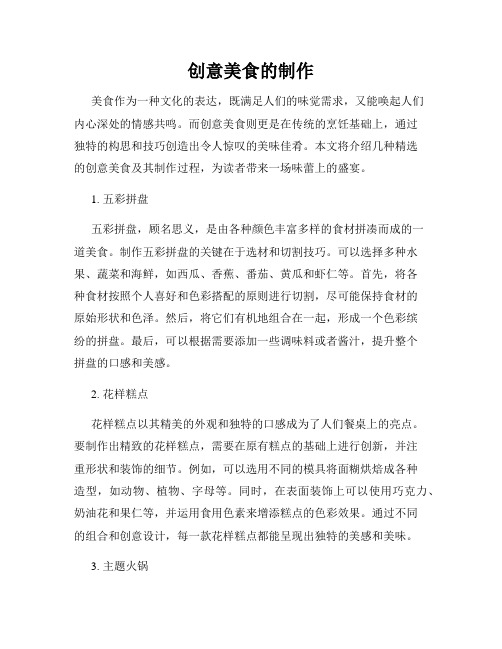 创意美食的制作

美食作为一种文化的表达，既满足人们的味觉需求，又能唤起人们内心深处的情感共鸣。而创意美食则更是在传统的烹饪基础上，通过独特的构思和技巧创造出令人惊叹的美味佳肴。本文将介绍几种精选的创意美食及其制作过程，为读者带来一场味蕾上的盛宴。

1. 五彩拼盘

五彩拼盘，顾名思义，是由各种颜色丰富多样的食材拼凑而成的一道美食。制作五彩拼盘的关键在于选材和切割技巧。可以选择多种水果、蔬菜和海鲜，如西瓜、香蕉、番茄、黄瓜和虾仁等。首先，将各种食材按照个人喜好和色彩搭配的原则进行切割，尽可能保持食材的原始形状和色泽。然后，将它们有机地组合在一起，形成一个色彩缤纷的拼盘。最后，可以根据需要添加一些调味料或者酱汁，提升整个拼盘的口感和美感。

2. 花样糕点

花样糕点以其精美的外观和独特的口感成为了人们餐桌上的亮点。要制作出精致的花样糕点，需要在原有糕点的基础上进行创新，并注重形状和装饰的细节。例如，可以选用不同的模具将面糊烘焙成各种造型，如动物、植物、字母等。同时，在表面装饰上可以使用巧克力、奶油花和果仁等，并运用食用色素来增添糕点的色彩效果。通过不同的组合和创意设计，每一款花样糕点都能呈现出独特的美感和美味。

3. 主题火锅